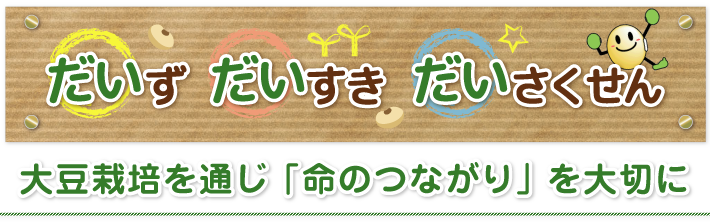 だいず だいすき だいさくせん

大豆栽培を通じ「命のつながり」を大切に